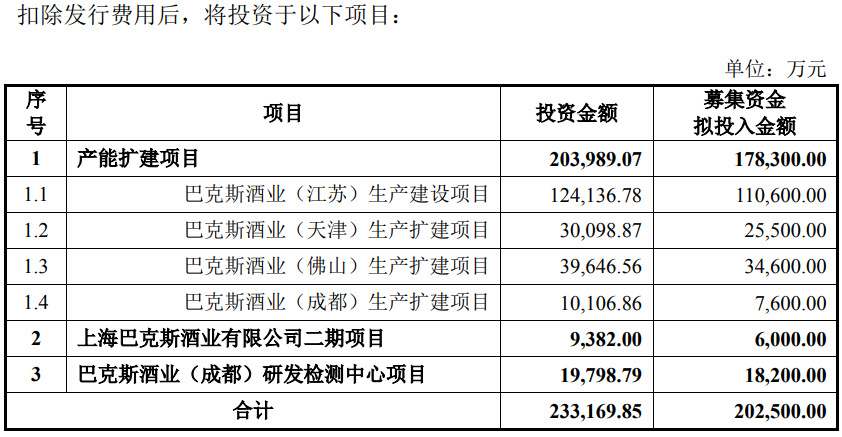 扣除发行费用后，将投资于以下项目：

单位：万元

| 序号 | 项目 | 投资金额 | 募集资金拟投入金额 |
|---|---|---|---|
| 1 | 产能扩建项目 | 203,989.07 | 178,300.00 |
| 1.1 | 巴克斯酒业（江苏）生产建设项目 | 124,136.78 | 110,600.00 |
| 1.2 | 巴克斯酒业（天津）生产扩建项目 | 30,098.87 | 25,500.00 |
| 1.3 | 巴克斯酒业（佛山）生产扩建项目 | 39,646.56 | 34,600.00 |
| 1.4 | 巴克斯酒业（成都）生产扩建项目 | 10,106.86 | 7,600.00 |
| 2 | 上海巴克斯酒业有限公司二期项目 | 9,382.00 | 6,000.00 |
| 3 | 巴克斯酒业（成都）研发检测中心项目 | 19,798.79 | 18,200.00 |
| 合计 | | 233,169.85 | 202,500.00 |